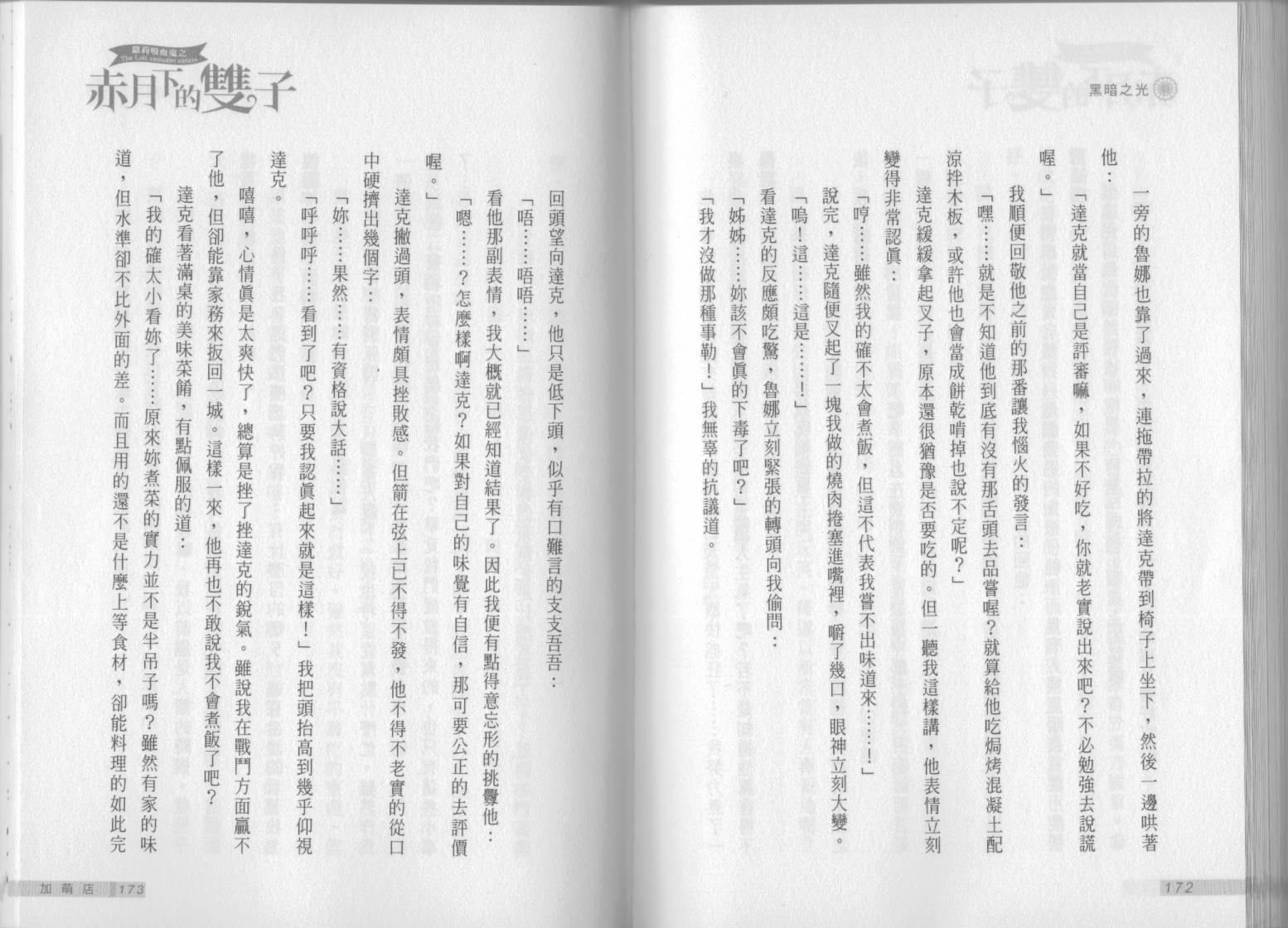 黑暗之光

一旁的魯娜也靠了過來，連拖帶拉的將達克帶到椅子上坐下，然後一邊哄著他：

「達克就當自己是評審嘛，如果不好吃，你就老實說出來吧？不必勉強去說謊喔。」

我順便回敬他之前的那番讓我惱火的發言：

「嘿……就是不知道他到底有沒有那舌頭去品嘗喔？就算給他吃焗烤混凝土配涼拌木板，或許他也會當成餅乾啃掉也說不定呢？」

達克緩緩拿起叉子，原本還很猶豫是否要吃的。但一聽我這樣講，他表情立刻變得非常認真：

「哼……雖然我的確不太會煮飯，但這不代表我嘗不出味道來……！」

說完，達克隨便叉起了一塊我做的燒肉捲塞進嘴裡，嚼了幾口，眼神立刻大變。

「嗚！這……這是……！」

看達克的反應頗吃驚，魯娜立刻緊張的轉頭向我偷問：

「姊姊……妳該不會真的下毒了吧？」

「我才沒做那種事勒！」我無辜的抗議道。

172

蘿莉吸血鬼之
The Loli vampire sisters
赤月下的雙子

回頭望向達克，他只是低下頭，似乎有口難言的支支吾吾：

「唔……唔唔……」

看他那副表情，我大概就已經知道結果了。因此我便有點得意忘形的挑釁他：

「嗯……？怎麼樣啊達克？如果對自己的味覺有自信，那可要公正的去評價喔。」

達克撇過頭，表情頗具挫敗感。但箭在弦上已不得不發，他不得不老實的從口中硬擠出幾個字：

「妳……果然……有資格說大話……」

「呼呼呼……看到了吧？只要我認真起來就是這樣！」我把頭抬高到幾乎仰視達克。

嘻嘻，心情真是太爽快了，總算是挫了挫達克的銳氣。雖說我在戰鬥方面贏不了他，但卻能靠家務來扳回一城。這樣一來，他再也不敢說我不會煮飯了吧？

達克看著滿桌的美味菜餚，有點佩服的道：

「我的確太小看妳了……原來妳煮菜的實力並不是半吊子嗎？雖然有家的味道，但水準卻不比外面的差。而且用的還不是什麼上等食材，卻能料理的如此完

加萌店 173